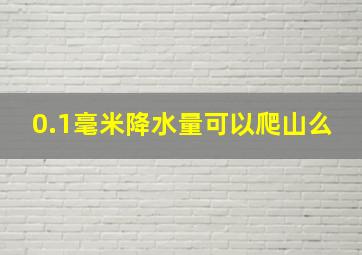 0.1毫米降水量可以爬山么